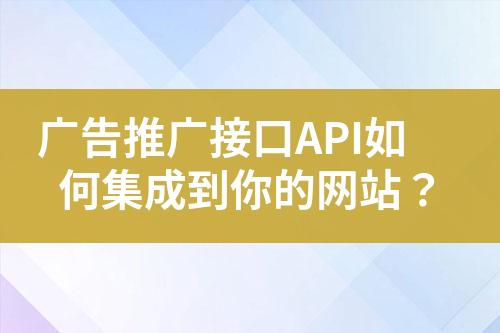 广告推广接口API如何集成到你的网站？